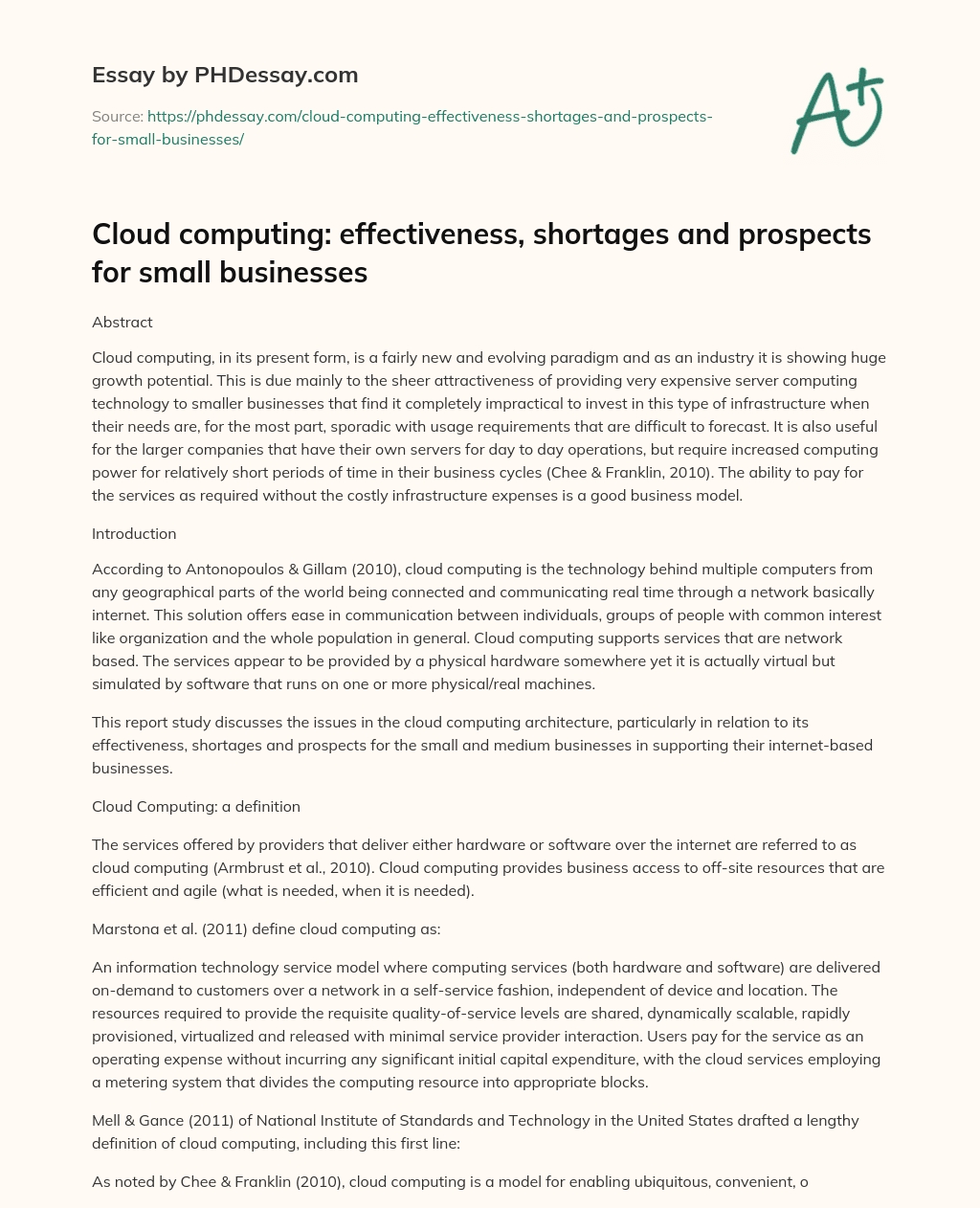 Essay by PHDessay.com

Source: https://phdessay.com/cloud-computing-effectiveness-shortages-and-prospects-for-small-businesses/

A+

Cloud computing: effectiveness, shortages and prospects for small businesses

Abstract

Cloud computing, in its present form, is a fairly new and evolving paradigm and as an industry it is showing huge growth potential. This is due mainly to the sheer attractiveness of providing very expensive server computing technology to smaller businesses that find it completely impractical to invest in this type of infrastructure when their needs are, for the most part, sporadic with usage requirements that are difficult to forecast. It is also useful for the larger companies that have their own servers for day to day operations, but require increased computing power for relatively short periods of time in their business cycles (Chee & Franklin, 2010). The ability to pay for the services as required without the costly infrastructure expenses is a good business model.

Introduction

According to Antonopoulos & Gillam (2010), cloud computing is the technology behind multiple computers from any geographical parts of the world being connected and communicating real time through a network basically internet. This solution offers ease in communication between individuals, groups of people with common interest like organization and the whole population in general. Cloud computing supports services that are network based. The services appear to be provided by a physical hardware somewhere yet it is actually virtual but simulated by software that runs on one or more physical/real machines.

This report study discusses the issues in the cloud computing architecture, particularly in relation to its effectiveness, shortages and prospects for the small and medium businesses in supporting their internet-based businesses.

Cloud Computing: a definition

The services offered by providers that deliver either hardware or software over the internet are referred to as cloud computing (Armbrust et al., 2010). Cloud computing provides business access to off-site resources that are efficient and agile (what is needed, when it is needed).

Marstona et al. (2011) define cloud computing as:

An information technology service model where computing services (both hardware and software) are delivered on-demand to customers over a network in a self-service fashion, independent of device and location. The resources required to provide the requisite quality-of-service levels are shared, dynamically scalable, rapidly provisioned, virtualized and released with minimal service provider interaction. Users pay for the service as an operating expense without incurring any significant initial capital expenditure, with the cloud services employing a metering system that divides the computing resource into appropriate blocks.

Mell & Gance (2011) of National Institute of Standards and Technology in the United States drafted a lengthy definition of cloud computing, including this first line:

As noted by Chee & Franklin (2010), cloud computing is a model for enabling ubiquitous, convenient, o